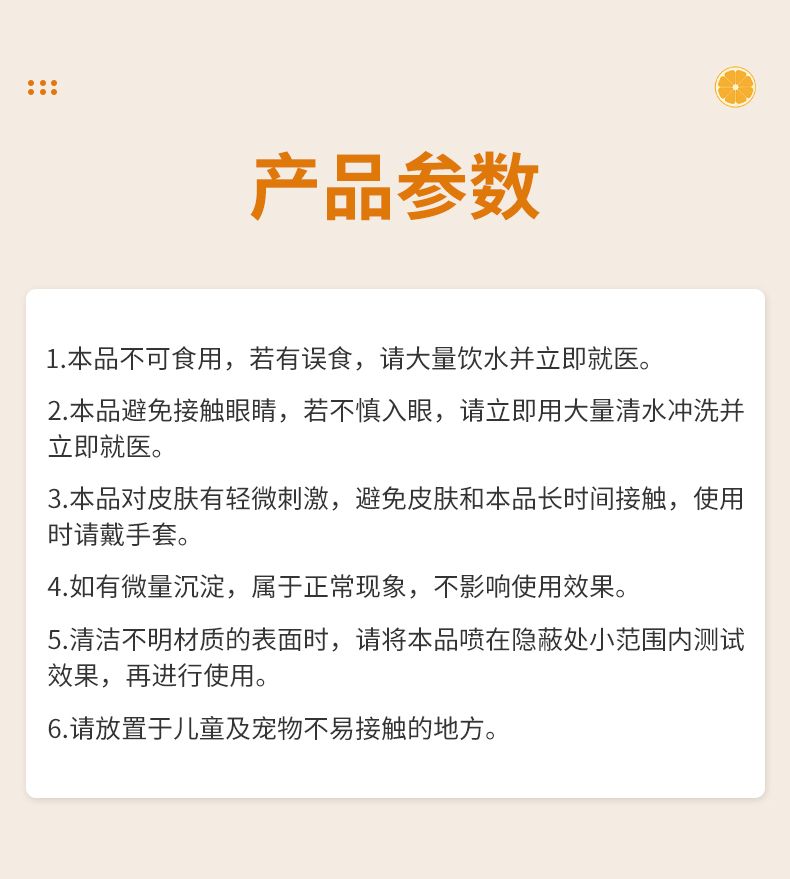 产品参数

1.本品不可食用，若有误食，请大量饮水并立即就医。

2.本品避免接触眼睛，若不慎入眼，请立即用大量清水冲洗并立即就医。

3.本品对皮肤有轻微刺激，避免皮肤和本品长时间接触，使用时请戴手套。

4.如有微量沉淀，属于正常现象，不影响使用效果。

5.清洁不明材质的表面时，请将本品喷在隐蔽处小范围内测试效果，再进行使用。

6.请放置于儿童及宠物不易接触的地方。